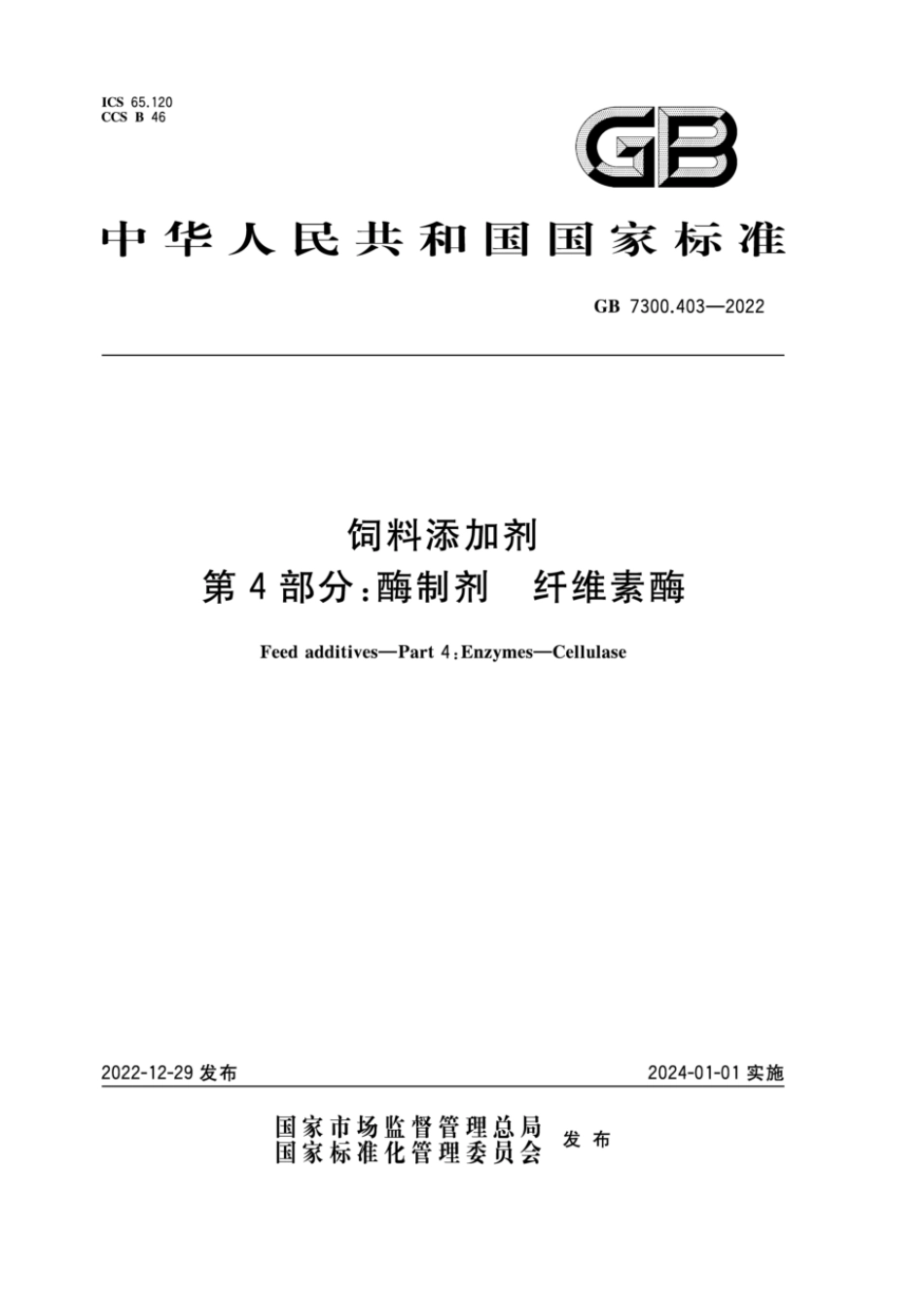 ICS 65.120
CCS B 46

GB

中华人民共和国国家标准

GB 7300.403—2022

饲料添加剂
第4部分：酶制剂　纤维素酶

Feed additives—Part 4：Enzymes—Cellulase

2022-12-29 发布

2024-01-01 实施

国家市场监督管理总局
国家标准化管理委员会
发布